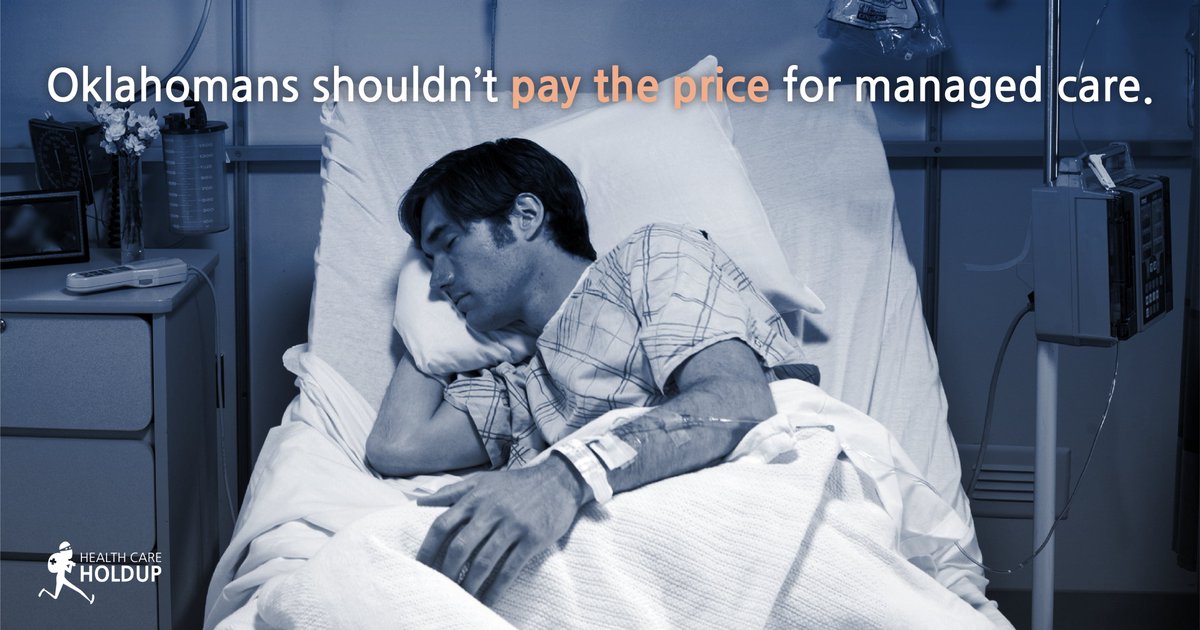 Oklahomans shouldn't pay the price for managed care.

HEALTH CARE
HOLDUP